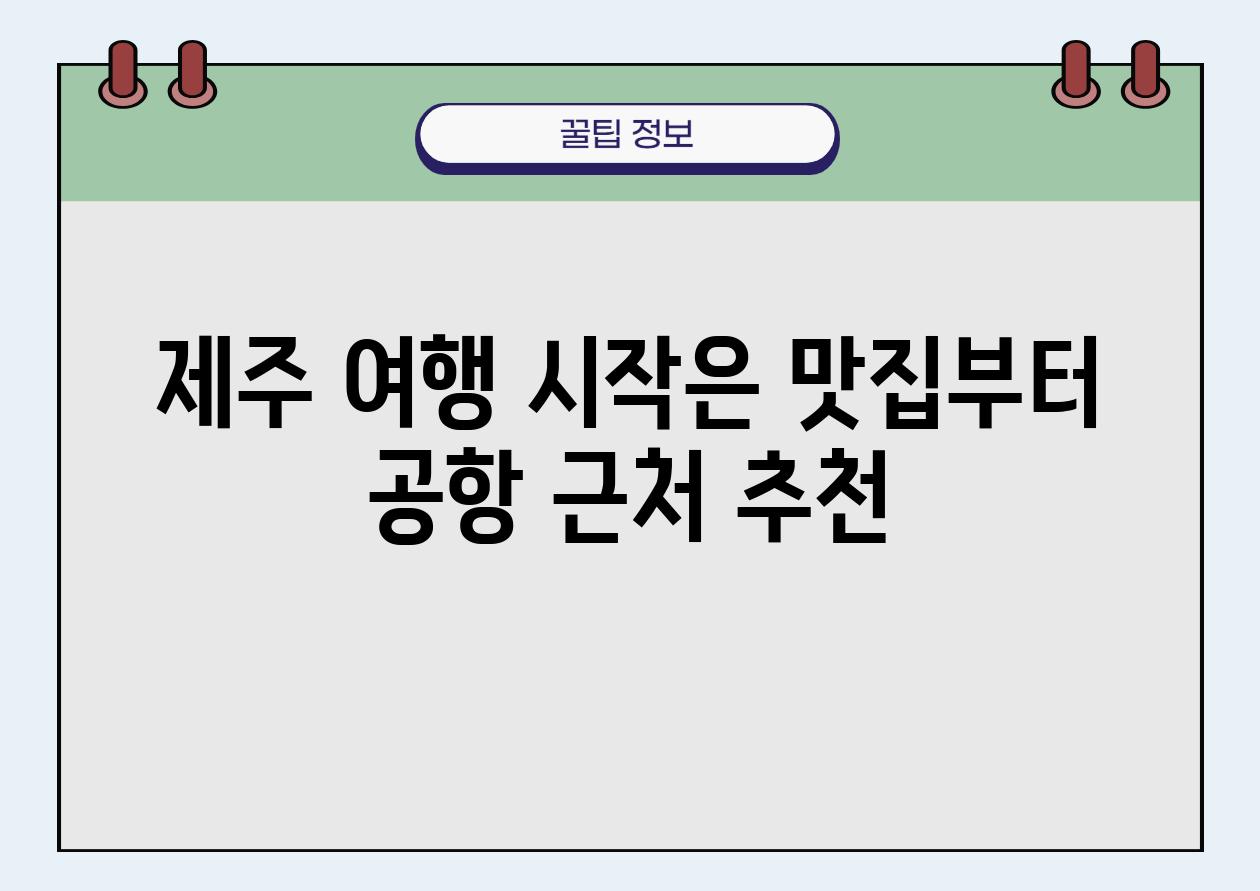 꿀팁 정보

제주 여행 시작은 맛집부터 공항 근처 추천